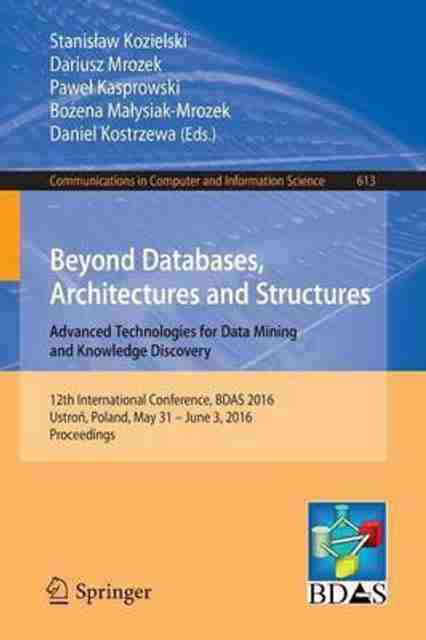 Stanisław Kozielski
Dariusz Mrozek
Paweł Kasprowski
Bożena Małysiak-Mrozek
Daniel Kostrzewa (Eds.)

Communications in Computer and Information Science 613

Beyond Databases, Architectures and Structures

Advanced Technologies for Data Mining and Knowledge Discovery

12th International Conference, BDAS 2016
Ustroń, Poland, May 31 – June 3, 2016
Proceedings

Springer

BDAS